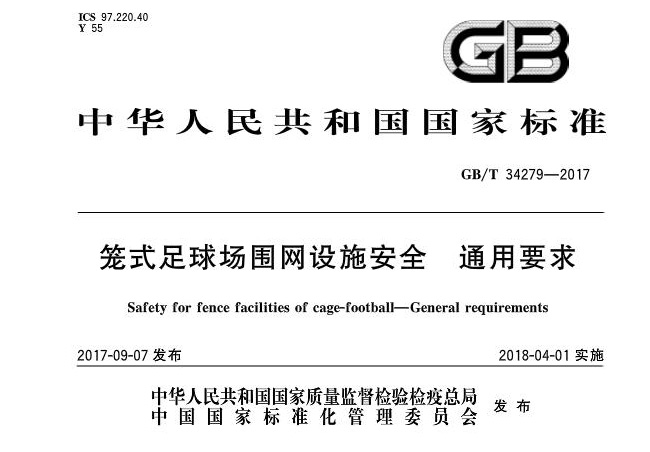 ICS 97.220.40
Y 55

GB

中华人民共和国国家标准

GB/T 34279—2017

笼式足球场围网设施安全　通用要求

Safety for fence facilities of cage-football—General requirements

2017-09-07 发布

2018-04-01 实施

中华人民共和国国家质量监督检验检疫总局
中国国家标准化管理委员会
发布